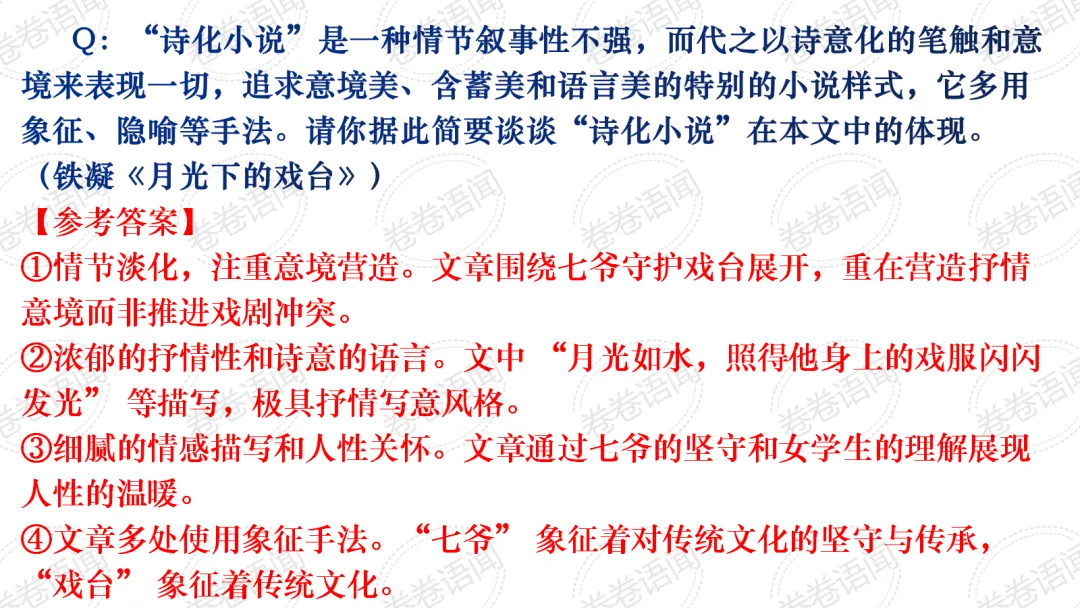 Q：“诗化小说”是一种情节叙事性不强，而代之以诗意化的笔触和意境来表现一切，追求意境美、含蓄美和语言美的特别的小说样式，它多用象征、隐喻等手法。请你据此简要谈谈“诗化小说”在本文中的体现。（铁凝《月光下的戏台》）

【参考答案】

①情节淡化，注重意境营造。文章围绕七爷守护戏台展开，重在营造抒情意境而非推进戏剧冲突。

②浓郁的抒情性和诗意的语言。文中“月光如水，照得他身上的戏服闪闪发光”等描写，极具抒情写意风格。

③细腻的情感描写和人性关怀。文章通过七爷的坚守和女学生的理解展现人性的温暖。

④文章多处使用象征手法。“七爷”象征着对传统文化的坚守与传承，“戏台”象征着传统文化。

卷卷语闻